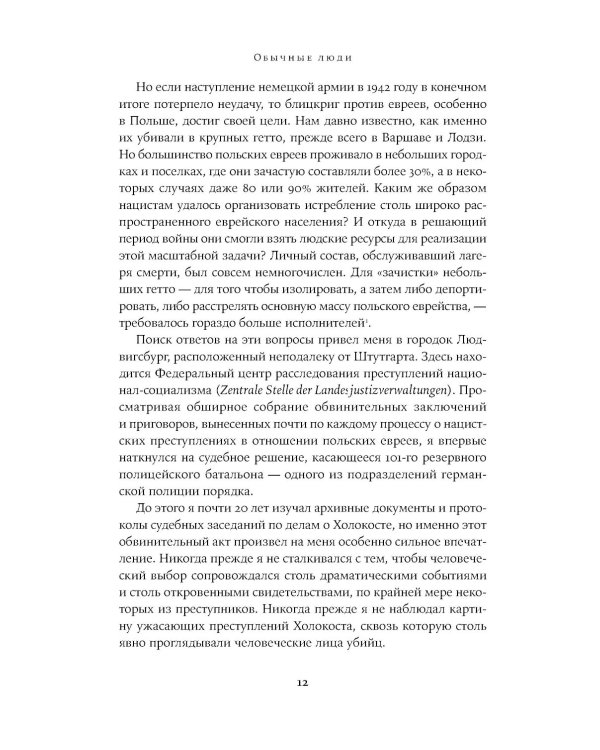 Обычные люди

Но если наступление немецкой армии в 1942 году в конечном итоге потерпело неудачу, то блицкриг против евреев, особенно в Польше, достиг своей цели. Нам давно известно, как именно их убивали в крупных гетто, прежде всего в Варшаве и Лодзи. Но большинство польских евреев проживало в небольших городках и поселках, где они зачастую составляли более 30%, а в некоторых случаях даже 80 или 90% жителей. Каким же образом нацистам удалось организовать истребление столь широко распространенного еврейского населения? И откуда в решающий период войны они смогли взять людские ресурсы для реализации этой масштабной задачи? Личный состав, обслуживавший лагеря смерти, был совсем немногочислен. Для «зачистки» небольших гетто — для того чтобы изолировать, а затем либо депортировать, либо расстрелять основную массу польского еврейства, — требовалось гораздо больше исполнителей$^1$.

Поиск ответов на эти вопросы привел меня в городок Людвигсбург, расположенный неподалеку от Штутгарта. Здесь находится Федеральный центр расследования преступлений национал-социализма (Zentrale Stelle der Landesjustizverwaltungen). Просматривая обширное собрание обвинительных заключений и приговоров, вынесенных почти по каждому процессу о нацистских преступлениях в отношении польских евреев, я впервые наткнулся на судебное решение, касающееся 101-го резервного полицейского батальона — одного из подразделений германской полиции порядка.

До этого я почти 20 лет изучал архивные документы и протоколы судебных заседаний по делам о Холокосте, но именно этот обвинительный акт произвел на меня особенно сильное впечатление. Никогда прежде я не сталкивался с тем, чтобы человеческий выбор сопровождался столь драматическими событиями и столь откровенными свидетельствами, по крайней мере некоторых из преступников. Никогда прежде я не наблюдал картину ужасающих преступлений Холокоста, сквозь которую столь явно проглядывали человеческие лица убийц.

12